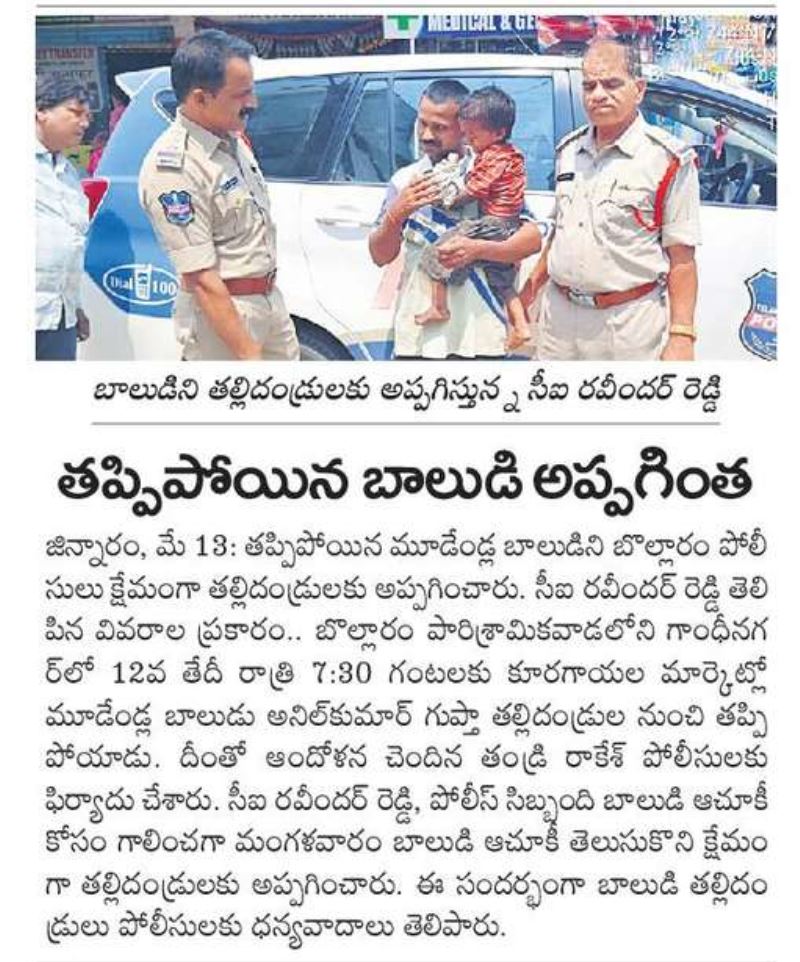 MEDICAL & GE

Dial 100

బాలుడిని తల్లిదండ్రులకు అప్పగిస్తున్న సీఐ రవీందర్ రెడ్డి

తప్పిపోయిన బాలుడి అప్పగింత

జిన్నారం, మే 13: తప్పిపోయిన మూడేండ్ల బాలుడిని బొల్లారం పోలీసులు క్షేమంగా తల్లిదండ్రులకు అప్పగించారు. సీఐ రవీందర్ రెడ్డి తెలిపిన వివరాల ప్రకారం.. బొల్లారం పారిశ్రామికవాడలోని గాంధీనగర్‌లో 12వ తేదీ రాత్రి 7:30 గంటలకు కూరగాయల మార్కెట్లో మూడేండ్ల బాలుడు అనిల్‌కుమార్ గుప్తా తల్లిదండ్రుల నుంచి తప్పిపోయాడు. దీంతో ఆందోళన చెందిన తండ్రి రాకేశ్ పోలీసులకు ఫిర్యాదు చేశారు. సీఐ రవీందర్ రెడ్డి, పోలీస్ సిబ్బంది బాలుడి ఆచూకీ కోసం గాలించగా మంగళవారం బాలుడి ఆచూకీ తెలుసుకొని క్షేమంగా తల్లిదండ్రులకు అప్పగించారు. ఈ సందర్భంగా బాలుడి తల్లిదండ్రులు పోలీసులకు ధన్యవాదాలు తెలిపారు.